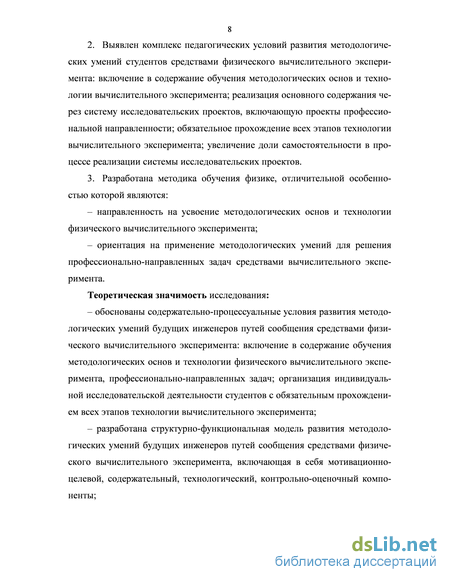 8

2. Выявлен комплекс педагогических условий развития методологических умений студентов средствами физического вычислительного эксперимента: включение в содержание обучения методологических основ и технологии вычислительного эксперимента; реализация основного содержания через систему исследовательских проектов, включающую проекты профессиональной направленности; обязательное прохождение всех этапов технологии вычислительного эксперимента; увеличение доли самостоятельности в процессе реализации системы исследовательских проектов.

3. Разработана методика обучения физике, отличительной особенностью которой являются:

– направленность на усвоение методологических основ и технологии физического вычислительного эксперимента;

– ориентация на применение методологических умений для решения профессионально-направленных задач средствами вычислительного эксперимента.

Теоретическая значимость исследования:

– обоснованы содержательно-процессуальные условия развития методологических умений будущих инженеров путей сообщения средствами физического вычислительного эксперимента: включение в содержание обучения методологических основ и технологии физического вычислительного эксперимента, профессионально-направленных задач; организация индивидуальной исследовательской деятельности студентов с обязательным прохождением всех этапов технологии вычислительного эксперимента;

– разработана структурно-функциональная модель развития методологических умений будущих инженеров путей сообщения средствами физического вычислительного эксперимента, включающая в себя мотивационно-целевой, содержательный, технологический, контрольно-оценочный компоненты;

dsLib.net
библиотека диссертаций